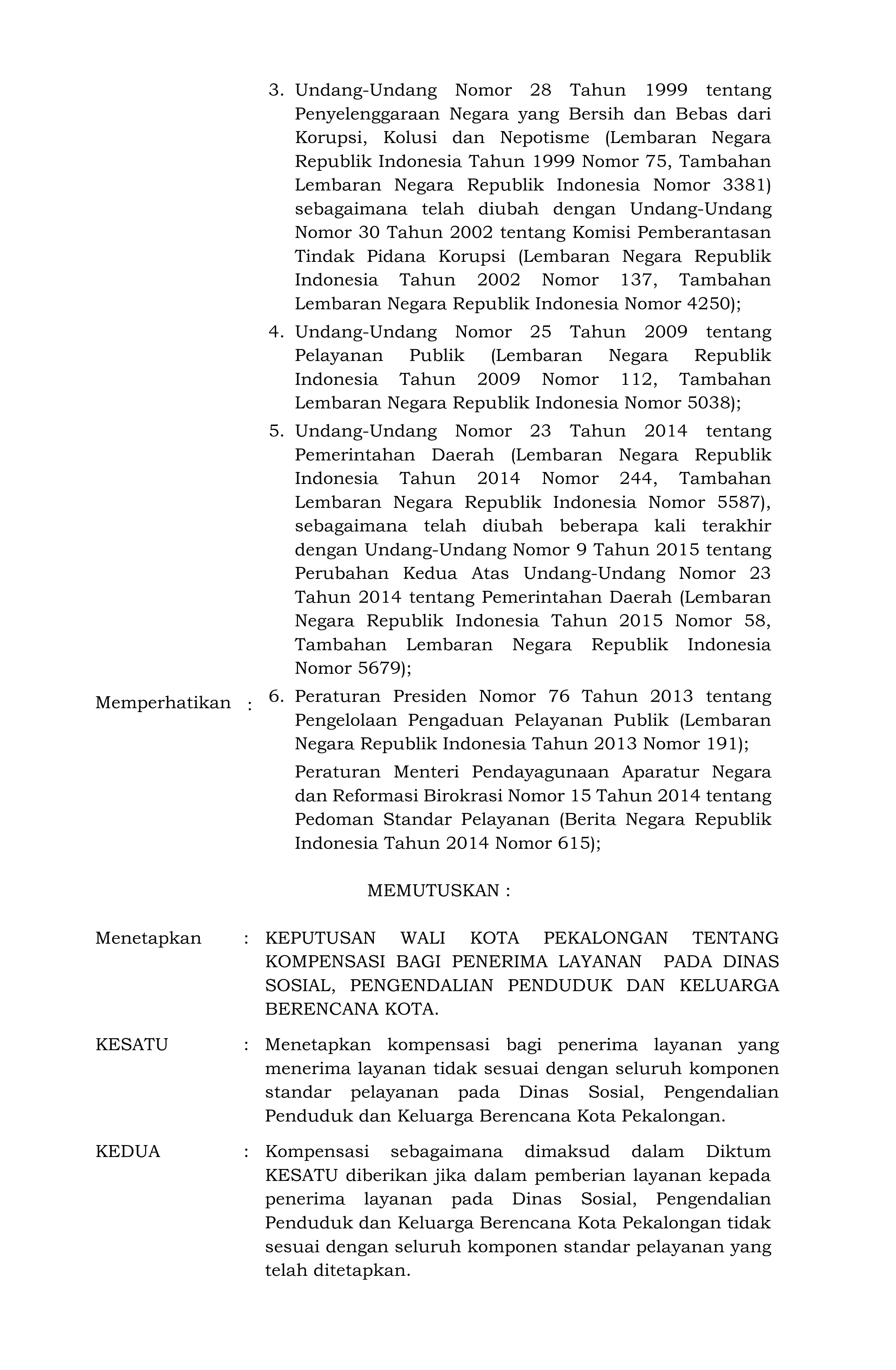 3. Undang-Undang Nomor 28 Tahun 1999 tentang Penyelenggaraan Negara yang Bersih dan Bebas dari Korupsi, Kolusi dan Nepotisme (Lembaran Negara Republik Indonesia Tahun 1999 Nomor 75, Tambahan Lembaran Negara Republik Indonesia Nomor 3381) sebagaimana telah diubah dengan Undang-Undang Nomor 30 Tahun 2002 tentang Komisi Pemberantasan Tindak Pidana Korupsi (Lembaran Negara Republik Indonesia Tahun 2002 Nomor 137, Tambahan Lembaran Negara Republik Indonesia Nomor 4250);

4. Undang-Undang Nomor 25 Tahun 2009 tentang Pelayanan Publik (Lembaran Negara Republik Indonesia Tahun 2009 Nomor 112, Tambahan Lembaran Negara Republik Indonesia Nomor 5038);

5. Undang-Undang Nomor 23 Tahun 2014 tentang Pemerintahan Daerah (Lembaran Negara Republik Indonesia Tahun 2014 Nomor 244, Tambahan Lembaran Negara Republik Indonesia Nomor 5587), sebagaimana telah diubah beberapa kali terakhir dengan Undang-Undang Nomor 9 Tahun 2015 tentang Perubahan Kedua Atas Undang-Undang Nomor 23 Tahun 2014 tentang Pemerintahan Daerah (Lembaran Negara Republik Indonesia Tahun 2015 Nomor 58, Tambahan Lembaran Negara Republik Indonesia Nomor 5679);

Memperhatikan : 6. Peraturan Presiden Nomor 76 Tahun 2013 tentang Pengelolaan Pengaduan Pelayanan Publik (Lembaran Negara Republik Indonesia Tahun 2013 Nomor 191);

Peraturan Menteri Pendayagunaan Aparatur Negara dan Reformasi Birokrasi Nomor 15 Tahun 2014 tentang Pedoman Standar Pelayanan (Berita Negara Republik Indonesia Tahun 2014 Nomor 615);

MEMUTUSKAN :

Menetapkan : KEPUTUSAN WALI KOTA PEKALONGAN TENTANG KOMPENSASI BAGI PENERIMA LAYANAN PADA DINAS SOSIAL, PENGENDALIAN PENDUDUK DAN KELUARGA BERENCANA KOTA.

KESATU : Menetapkan kompensasi bagi penerima layanan yang menerima layanan tidak sesuai dengan seluruh komponen standar pelayanan pada Dinas Sosial, Pengendalian Penduduk dan Keluarga Berencana Kota Pekalongan.

KEDUA : Kompensasi sebagaimana dimaksud dalam Diktum KESATU diberikan jika dalam pemberian layanan kepada penerima layanan pada Dinas Sosial, Pengendalian Penduduk dan Keluarga Berencana Kota Pekalongan tidak sesuai dengan seluruh komponen standar pelayanan yang telah ditetapkan.